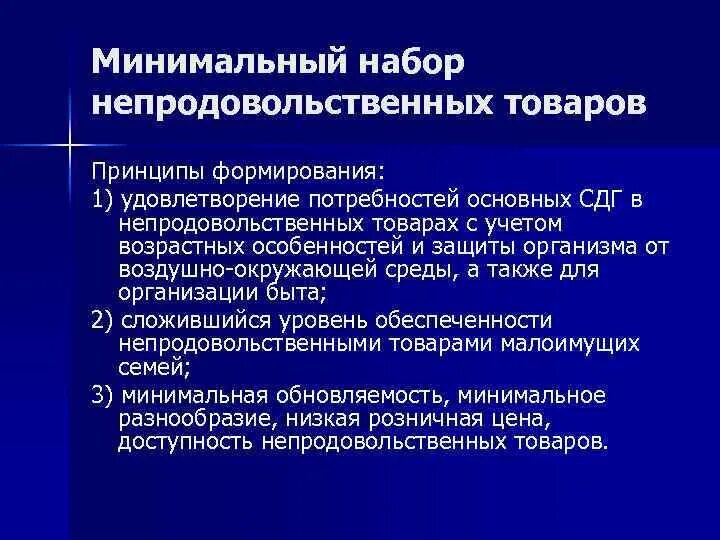 Минимальный набор непродовольственных товаров

Принципы формирования:

1) удовлетворение потребностей основных СДГ в непродовольственных товарах с учетом возрастных особенностей и защиты организма от воздушно-окружающей среды, а также для организации быта;

2) сложившийся уровень обеспеченности непродовольственными товарами малоимущих семей;

3) минимальная обновляемость, минимальное разнообразие, низкая розничная цена, доступность непродовольственных товаров.